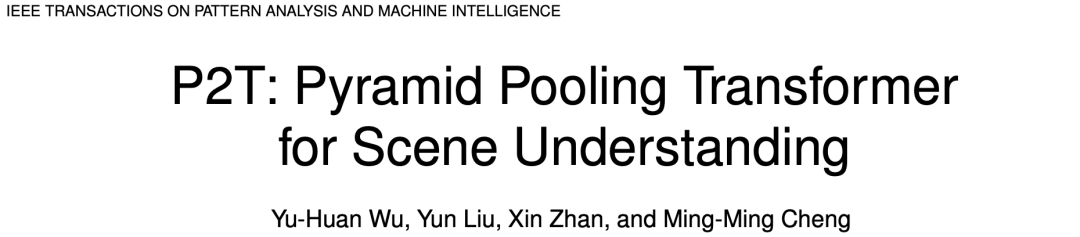 IEEE TRANSACTIONS ON PATTERN ANALYSIS AND MACHINE INTELLIGENCE

P2T: Pyramid Pooling Transformer for Scene Understanding

Yu-Huan Wu, Yun Liu, Xin Zhan, and Ming-Ming Cheng